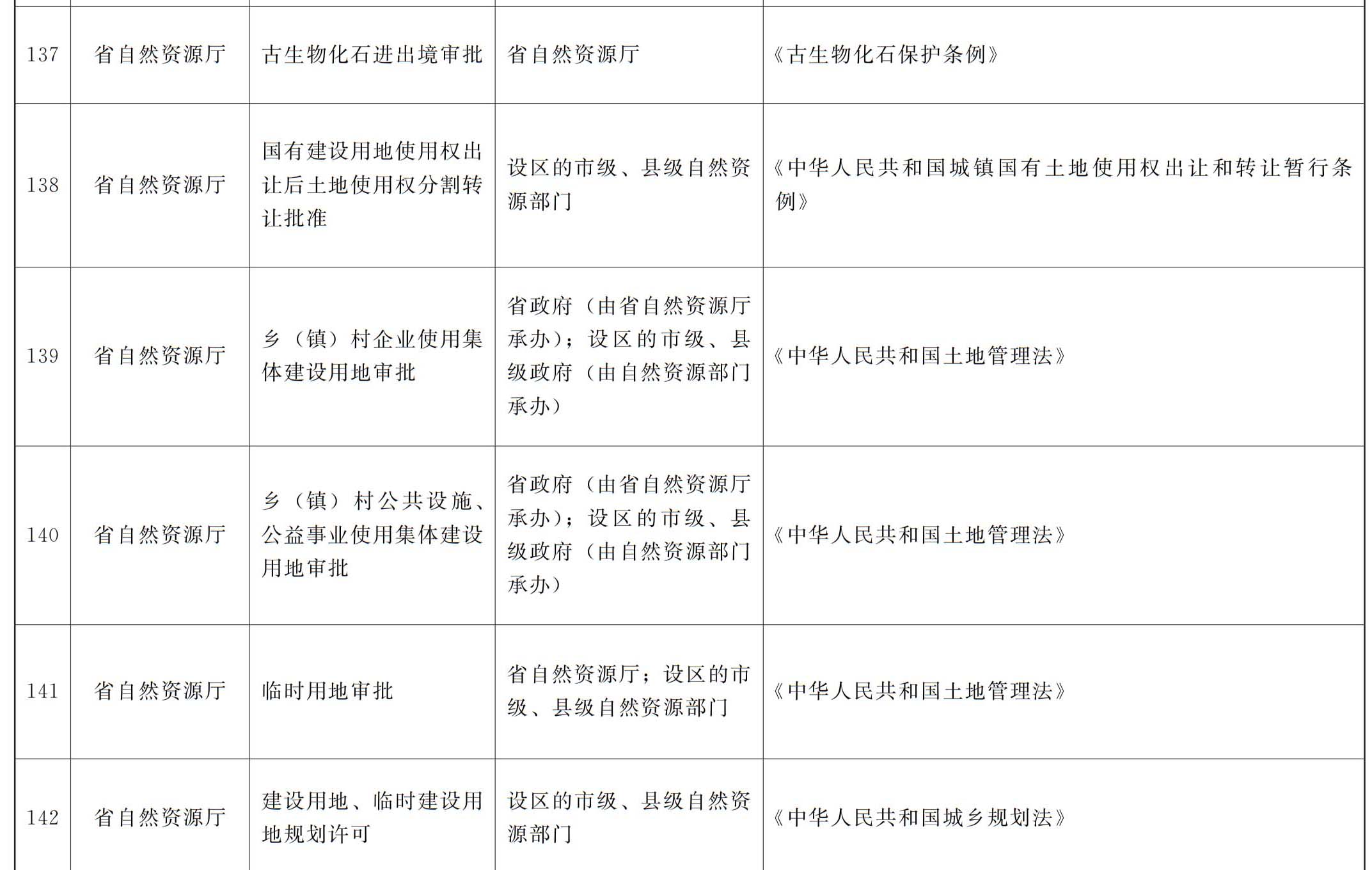 | 137 | 省自然资源厅 | 古生物化石进出境审批 | 省自然资源厅 | 《古生物化石保护条例》 |
|---|---|---|---|---|
| 138 | 省自然资源厅 | 国有建设用地使用权出让后土地使用权分割转让批准 | 设区的市级、县级自然资源部门 | 《中华人民共和国城镇国有土地使用权出让和转让暂行条例》 |
| 139 | 省自然资源厅 | 乡（镇）村企业使用集体建设用地审批 | 省政府（由省自然资源厅承办）；设区的市级、县级政府（由自然资源部门承办） | 《中华人民共和国土地管理法》 |
| 140 | 省自然资源厅 | 乡（镇）村公共设施、公益事业使用集体建设用地审批 | 省政府（由省自然资源厅承办）；设区的市级、县级政府（由自然资源部门承办） | 《中华人民共和国土地管理法》 |
| 141 | 省自然资源厅 | 临时用地审批 | 省自然资源厅；设区的市级、县级自然资源部门 | 《中华人民共和国土地管理法》 |
| 142 | 省自然资源厅 | 建设用地、临时建设用地规划许可 | 设区的市级、县级自然资源部门 | 《中华人民共和国城乡规划法》 |